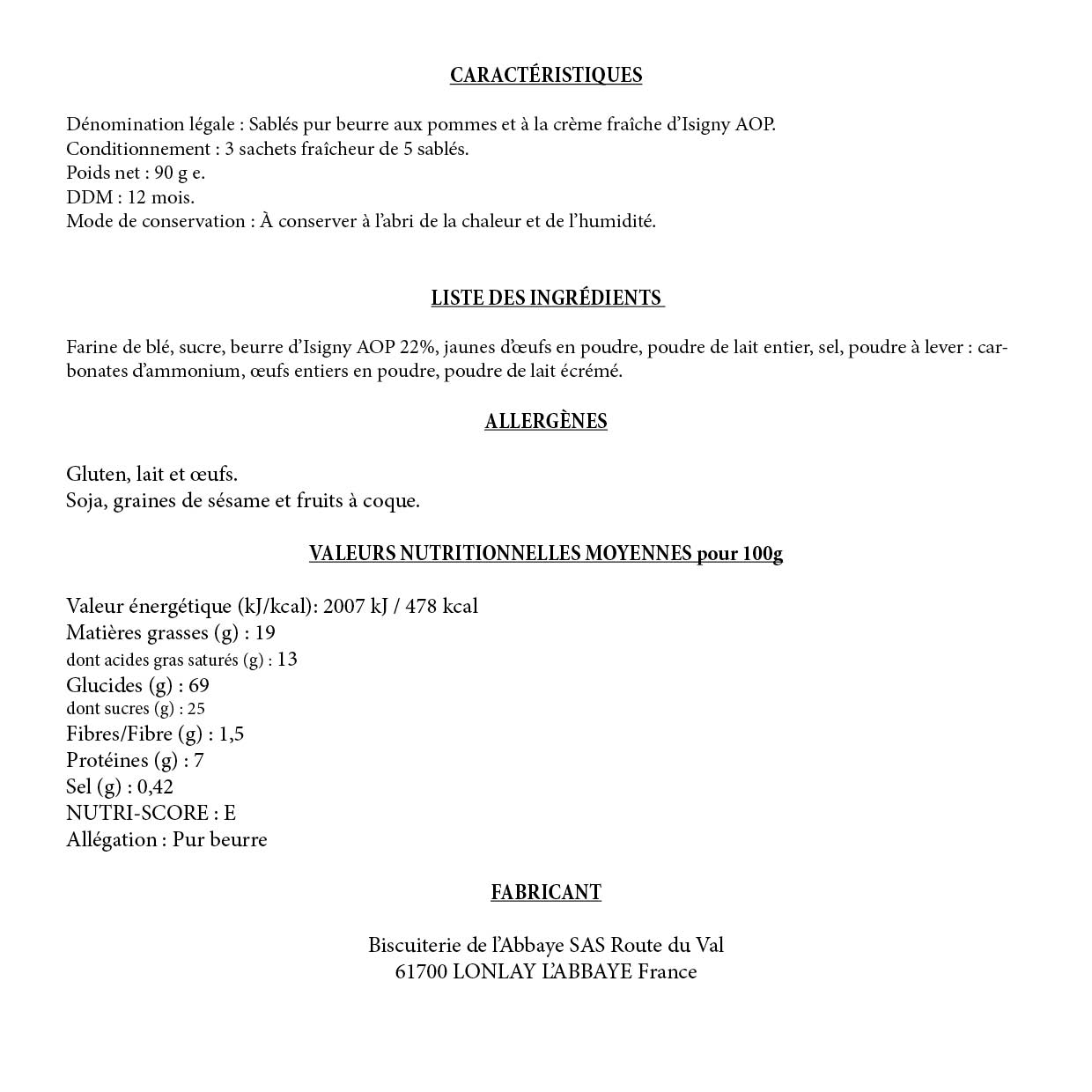 CARACTÉRISTIQUES

Dénomination légale : Sablés pur beurre aux pommes et à la crème fraîche d'Isigny AOP.
Conditionnement : 3 sachets fraîcheur de 5 sablés.
Poids net : 90 g e.
DDM : 12 mois.
Mode de conservation : À conserver à l'abri de la chaleur et de l'humidité.

LISTE DES INGRÉDIENTS

Farine de blé, sucre, beurre d'Isigny AOP 22%, jaunes d'œufs en poudre, poudre de lait entier, sel, poudre à lever : carbonates d'ammonium, œufs entiers en poudre, poudre de lait écrémé.

ALLERGÈNES

Gluten, lait et œufs.
Soja, graines de sésame et fruits à coque.

VALEURS NUTRITIONNELLES MOYENNES pour 100g

Valeur énergétique (kJ/kcal): 2007 kJ / 478 kcal
Matières grasses (g) : 19
dont acides gras saturés (g) : 13
Glucides (g) : 69
dont sucres (g) : 25
Fibres/Fibre (g) : 1,5
Protéines (g) : 7
Sel (g) : 0,42
NUTRI-SCORE : E
Allégation : Pur beurre

FABRICANT

Biscuiterie de l'Abbaye SAS Route du Val
61700 LONLAY L'ABBAYE France